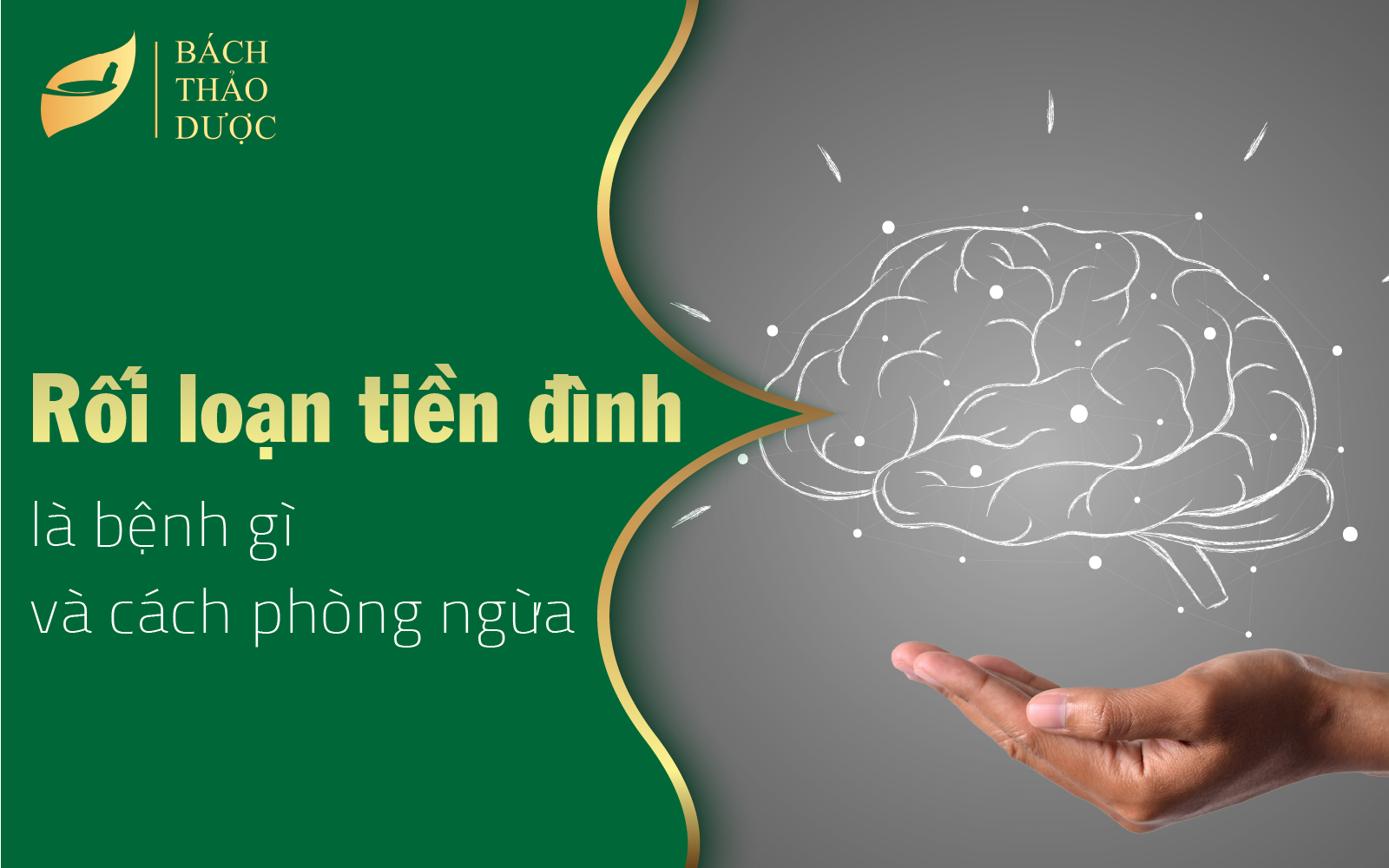 BÁCH THẢO DƯỢC

Rối loạn tiền đình

là bệnh gì
và cách phòng ngừa